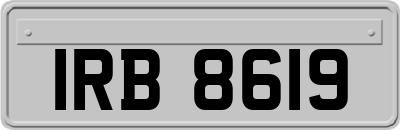 IRB 8619